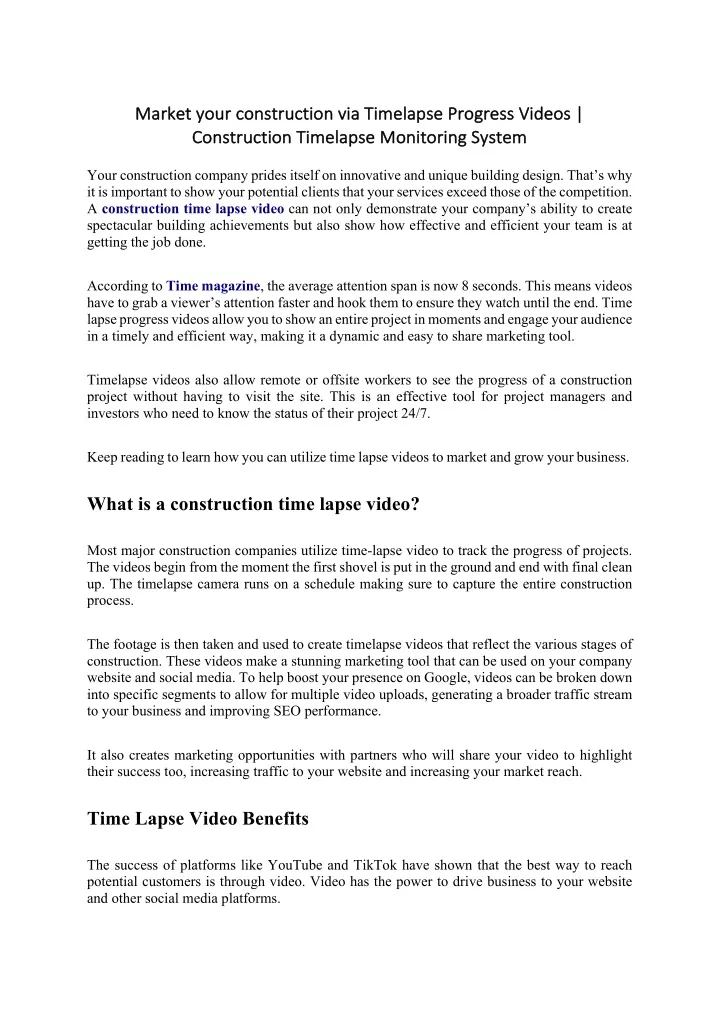 Market your construction via Timelapse Progress Videos | Construction Timelapse Monitoring System

Your construction company prides itself on innovative and unique building design. That's why it is important to show your potential clients that your services exceed those of the competition. A construction time lapse video can not only demonstrate your company's ability to create spectacular building achievements but also show how effective and efficient your team is at getting the job done.

According to Time magazine, the average attention span is now 8 seconds. This means videos have to grab a viewer's attention faster and hook them to ensure they watch until the end. Time lapse progress videos allow you to show an entire project in moments and engage your audience in a timely and efficient way, making it a dynamic and easy to share marketing tool.

Timelapse videos also allow remote or offsite workers to see the progress of a construction project without having to visit the site. This is an effective tool for project managers and investors who need to know the status of their project 24/7.

Keep reading to learn how you can utilize time lapse videos to market and grow your business.

What is a construction time lapse video?

Most major construction companies utilize time-lapse video to track the progress of projects. The videos begin from the moment the first shovel is put in the ground and end with final clean up. The timelapse camera runs on a schedule making sure to capture the entire construction process.

The footage is then taken and used to create timelapse videos that reflect the various stages of construction. These videos make a stunning marketing tool that can be used on your company website and social media. To help boost your presence on Google, videos can be broken down into specific segments to allow for multiple video uploads, generating a broader traffic stream to your business and improving SEO performance.

It also creates marketing opportunities with partners who will share your video to highlight their success too, increasing traffic to your website and increasing your market reach.

Time Lapse Video Benefits

The success of platforms like YouTube and TikTok have shown that the best way to reach potential customers is through video. Video has the power to drive business to your website and other social media platforms.